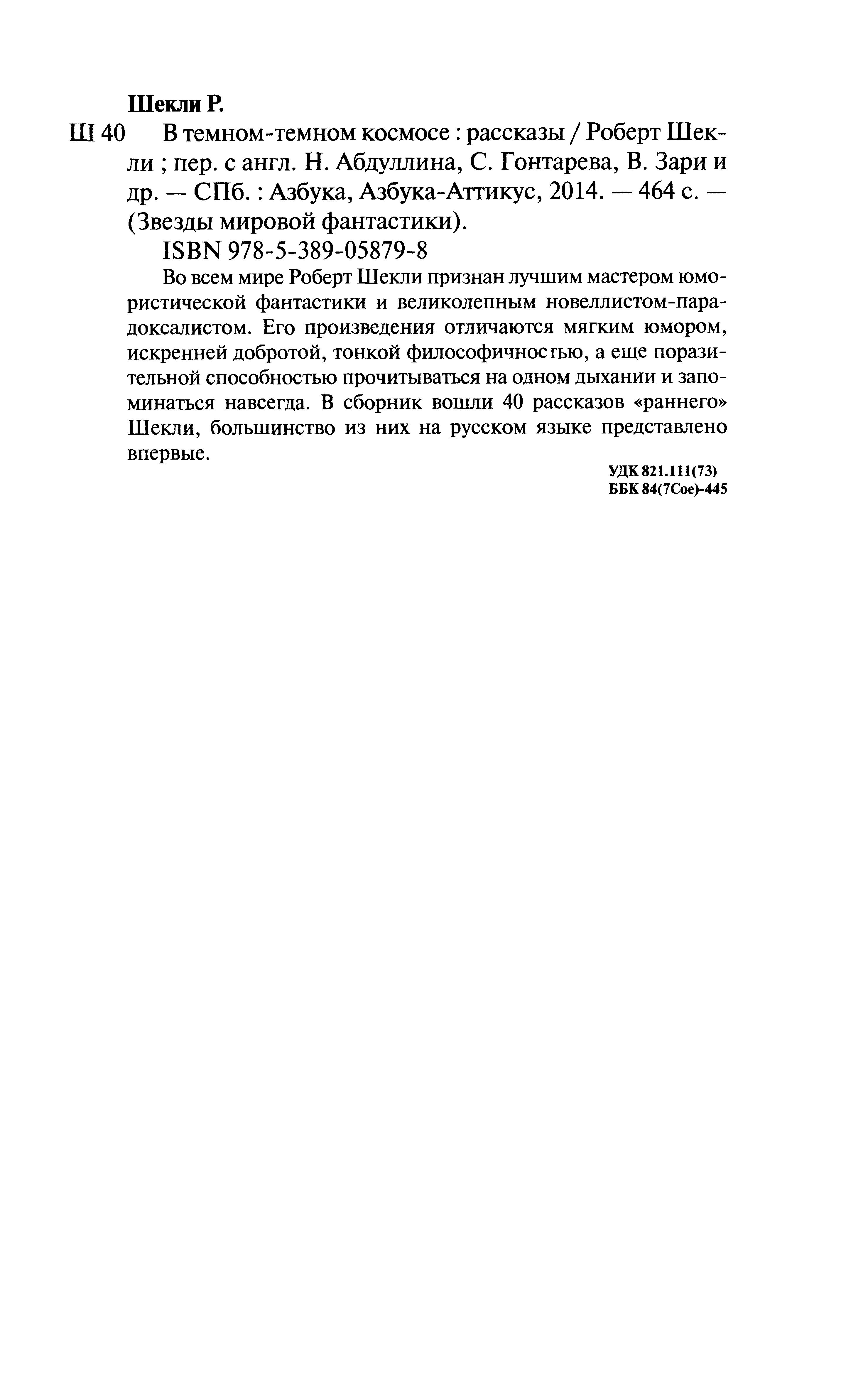 Шекли Р.

Ш 40 В темном-темном космосе : рассказы / Роберт Шекли ; пер. с англ. Н. Абдуллина, С. Гонтарева, В. Зари и др. — СПб. : Азбука, Азбука-Аттикус, 2014. — 464 с. — (Звезды мировой фантастики).

ISBN 978-5-389-05879-8

Во всем мире Роберт Шекли признан лучшим мастером юмористической фантастики и великолепным новеллистом-парадоксалистом. Его произведения отличаются мягким юмором, искренней добротой, тонкой философичностью, а еще поразительной способностью прочитываться на одном дыхании и запоминаться навсегда. В сборник вошли 40 рассказов «раннего» Шекли, большинство из них на русском языке представлено впервые.

УДК 821.111(73)
ББК 84(7Сое)-445